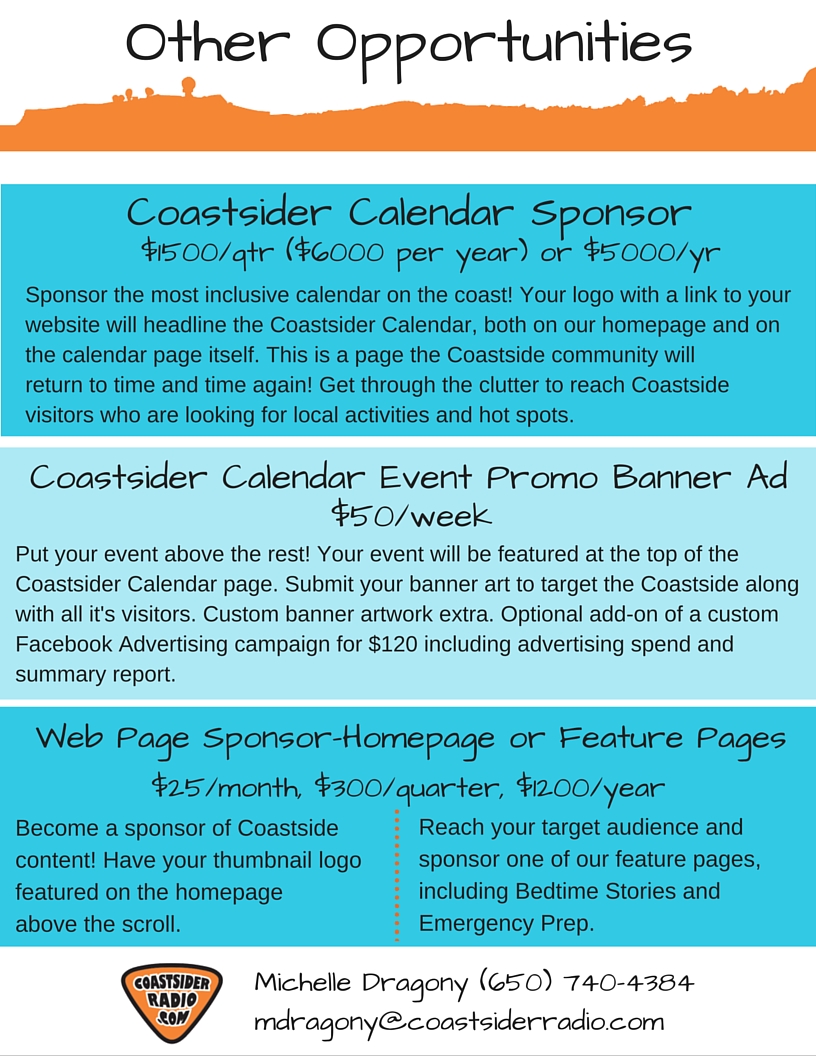 Other Opportunities

Coastsider Calendar Sponsor
\$1500/qtr (\$6000 per year) or \$5000/yr

Sponsor the most inclusive calendar on the coast! Your logo with a link to your website will headline the Coastsider Calendar, both on our homepage and on the calendar page itself. This is a page the Coastside community will return to time and time again! Get through the clutter to reach Coastside visitors who are looking for local activities and hot spots.

Coastsider Calendar Event Promo Banner Ad
\$50/week

Put your event above the rest! Your event will be featured at the top of the Coastsider Calendar page. Submit your banner art to target the Coastside along with all it's visitors. Custom banner artwork extra. Optional add-on of a custom Facebook Advertising campaign for \$120 including advertising spend and summary report.

Web Page Sponsor-Homepage or Feature Pages
\$25/month, \$300/quarter, \$1200/year

Become a sponsor of Coastside content! Have your thumbnail logo featured on the homepage above the scroll.

Reach your target audience and sponsor one of our feature pages, including Bedtime Stories and Emergency Prep.

COASTSIDER RADIO .COM

Michelle Dragony (650) 740-4384
mdragony@coastsiderradio.com